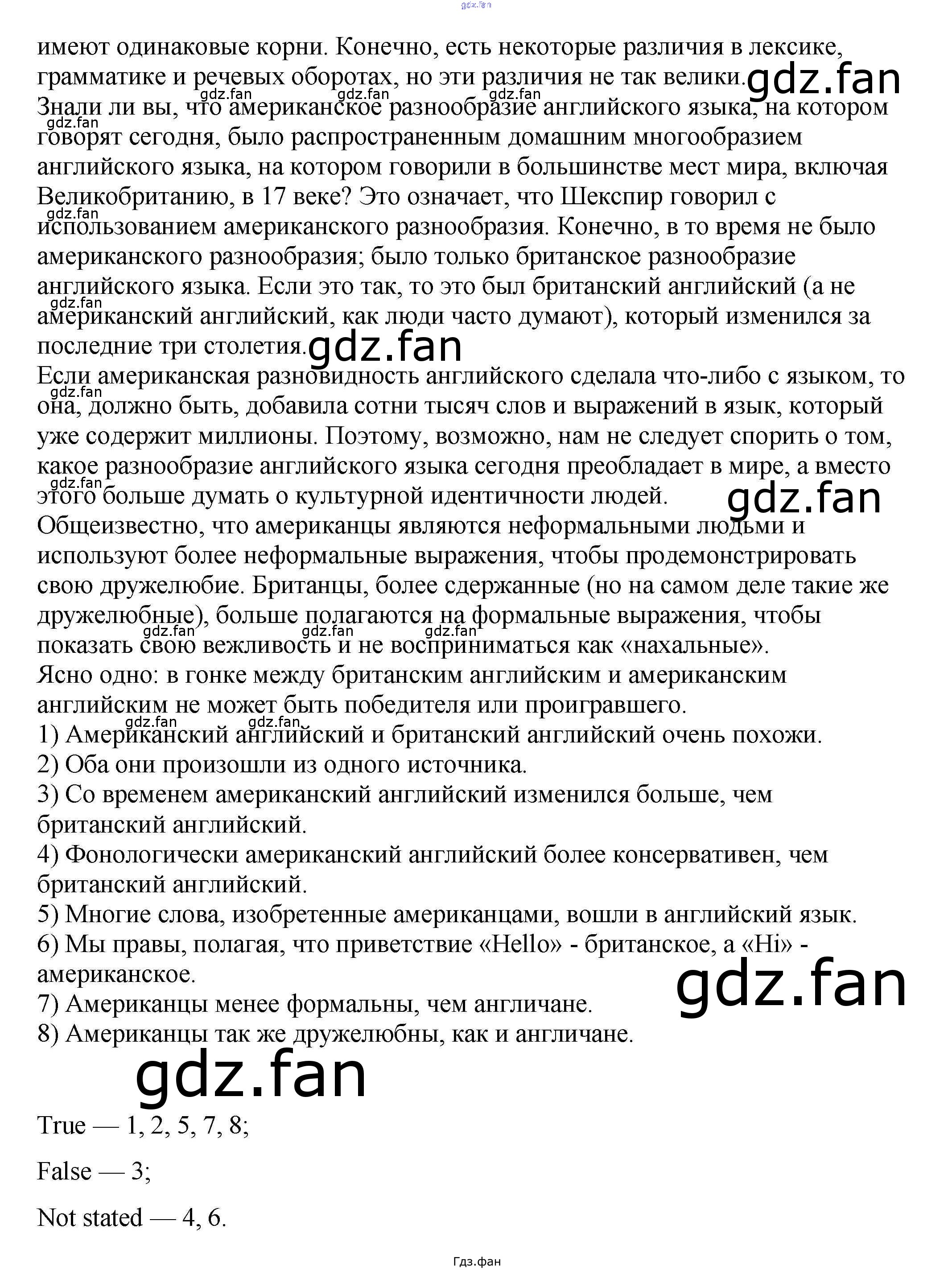 имеют одинаковые корни. Конечно, есть некоторые различия в лексике, грамматике и речевых оборотах, но эти различия не так велики.

Знали ли вы, что американское разнообразие английского языка, на котором говорят сегодня, было распространенным домашним многообразием английского языка, на котором говорили в большинстве мест мира, включая Великобританию, в 17 веке? Это означает, что Шекспир говорил с использованием американского разнообразия. Конечно, в то время не было американского разнообразия; было только британское разнообразие английского языка. Если это так, то это был британский английский (а не американский английский, как люди часто думают), который изменился за последние три столетия.

Если американская разновидность английского сделала что-либо с языком, то она, должно быть, добавила сотни тысяч слов и выражений в язык, который уже содержит миллионы. Поэтому, возможно, нам не следует спорить о том, какое разнообразие английского языка сегодня преобладает в мире, а вместо этого больше думать о культурной идентичности людей.

Общеизвестно, что американцы являются неформальными людьми и используют более неформальные выражения, чтобы продемонстрировать свою дружелюбие. Британцы, более сдержанные (но на самом деле такие же дружелюбные), больше полагаются на формальные выражения, чтобы показать свою вежливость и не восприниматься как «нахальные».

Ясно одно: в гонке между британским английским и американским английским не может быть победителя или проигравшего.

1) Американский английский и британский английский очень похожи.
2) Оба они произошли из одного источника.
3) Со временем американский английский изменился больше, чем британский английский.
4) Фонологически американский английский более консервативен, чем британский английский.
5) Многие слова, изобретенные американцами, вошли в английский язык.
6) Мы правы, полагая, что приветствие «Hello» - британское, а «Hi» - американское.
7) Американцы менее формальны, чем англичане.
8) Американцы так же дружелюбны, как и англичане.

True — 1, 2, 5, 7, 8;

False — 3;

Not stated — 4, 6.

Гдз.фан

gdz.fan